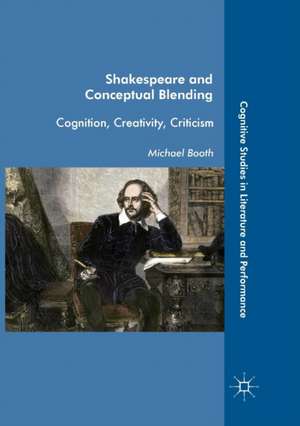 Shakespeare and Conceptual Blending

Cognition, Creativity, Criticism

Michael Booth

Cognitive Studies in Literature and Performance